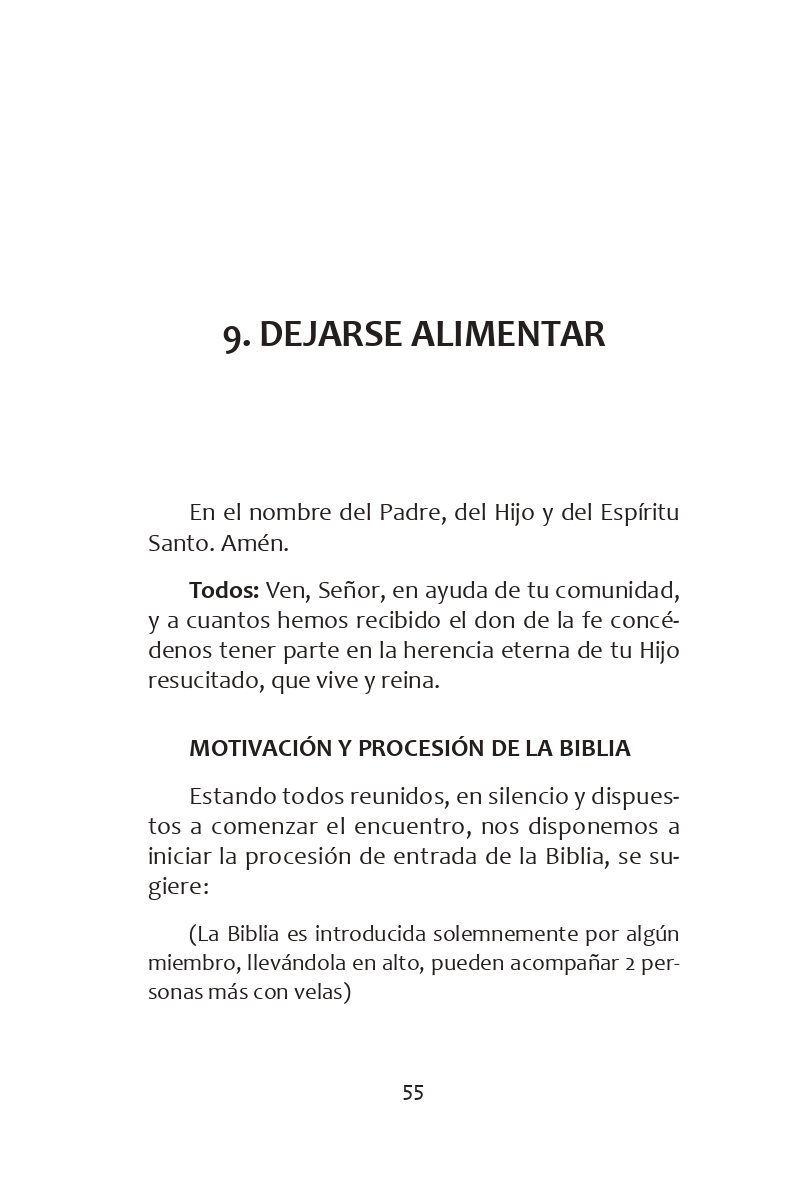 9. DEJARSE ALIMENTAR

En el nombre del Padre, del Hijo y del Espíritu Santo. Amén.

Todos: Ven, Señor, en ayuda de tu comunidad, y a cuantos hemos recibido el don de la fe concédenos tener parte en la herencia eterna de tu Hijo resucitado, que vive y reina.

MOTIVACIÓN Y PROCESIÓN DE LA BIBLIA

Estando todos reunidos, en silencio y dispuestos a comenzar el encuentro, nos disponemos a iniciar la procesión de entrada de la Biblia, se sugiere:

(La Biblia es introducida solemnemente por algún miembro, llevándola en alto, pueden acompañar 2 personas más con velas)

55